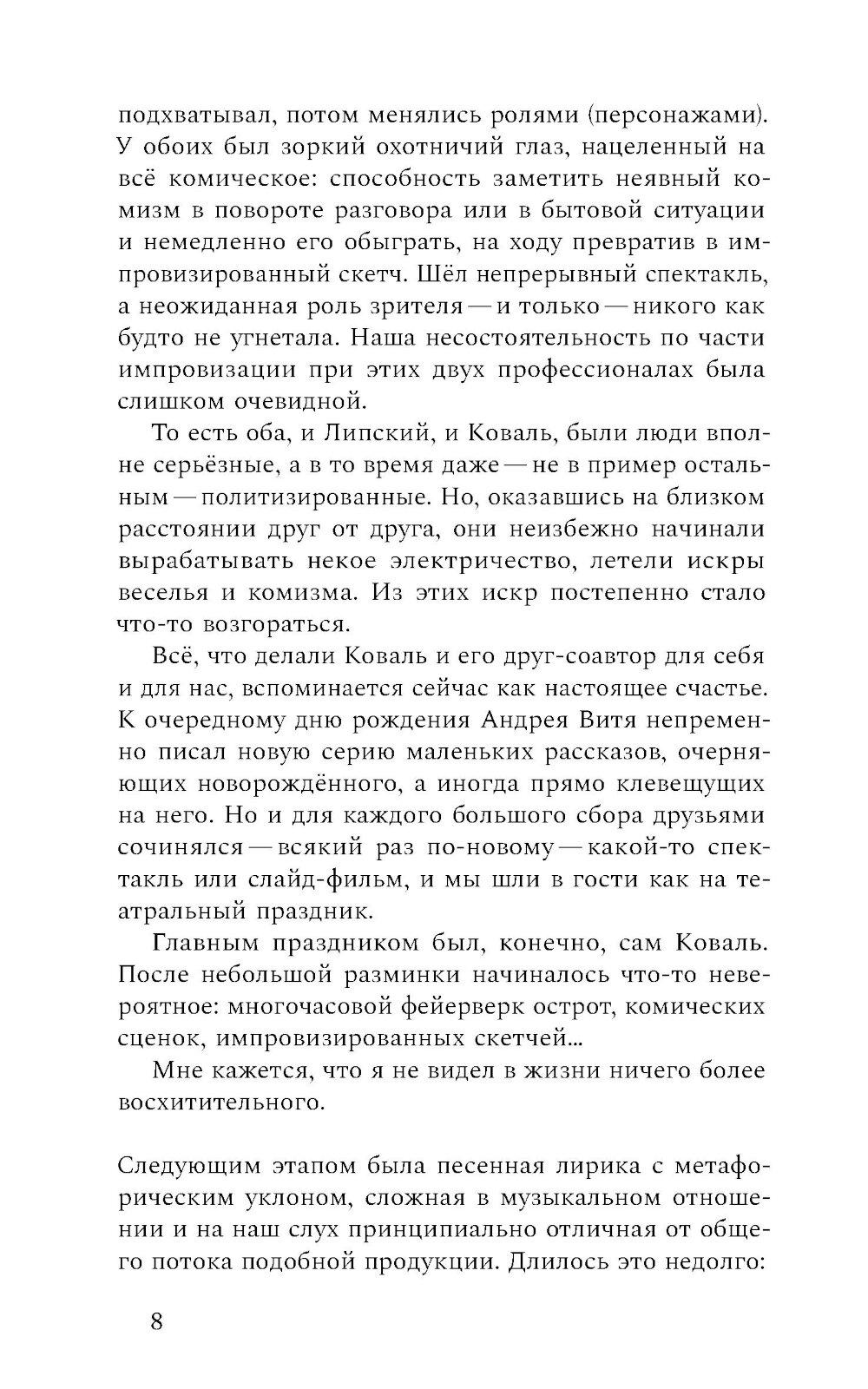 подхватывал, потом менялись ролями (персонажами). У обоих был зоркий охотничий глаз, нацеленный на всё комическое: способность заметить неявный комизм в повороте разговора или в бытовой ситуации и немедленно его обыграть, на ходу превратив в импровизированный скетч. Шёл непрерывный спектакль, а неожиданная роль зрителя — и только — никого как будто не угнетала. Наша несостоятельность по части импровизации при этих двух профессионалах была слишком очевидной.

То есть оба, и Липский, и Коваль, были люди вполне серьёзные, а в то время даже — не в пример остальным — политизированные. Но, оказавшись на близком расстоянии друг от друга, они неизбежно начинали вырабатывать некое электричество, летели искры веселья и комизма. Из этих искр постепенно стало что-то возгораться.

Всё, что делали Коваль и его друг-соавтор для себя и для нас, вспоминается сейчас как настоящее счастье. К очередному дню рождения Андрея Витя непременно писал новую серию маленьких рассказов, очерняющих новорождённого, а иногда прямо клевещущих на него. Но и для каждого большого сбора друзьями сочинялся — всякий раз по-новому — какой-то спектакль или слайд-фильм, и мы шли в гости как на театральный праздник.

Главным праздником был, конечно, сам Коваль. После небольшой разминки начиналось что-то невероятное: многочасовой фейерверк острот, комических сценок, импровизированных скетчей...

Мне кажется, что я не видел в жизни ничего более восхитительного.

Следующим этапом была песенная лирика с метафорическим уклоном, сложная в музыкальном отношении и на наш слух принципиально отличная от общего потока подобной продукции. Длилось это недолго:

8